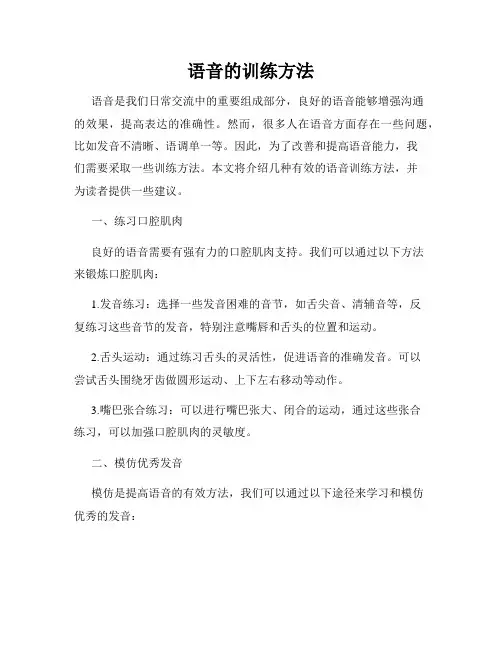 语音的训练方法

语音是我们日常交流中的重要组成部分，良好的语音能够增强沟通的效果，提高表达的准确性。然而，很多人在语音方面存在一些问题，比如发音不清晰、语调单一等。因此，为了改善和提高语音能力，我们需要采取一些训练方法。本文将介绍几种有效的语音训练方法，并为读者提供一些建议。

一、练习口腔肌肉

良好的语音需要有强有力的口腔肌肉支持。我们可以通过以下方法来锻炼口腔肌肉：

1.发音练习：选择一些发音困难的音节，如舌尖音、清辅音等，反复练习这些音节的发音，特别注意嘴唇和舌头的位置和运动。

2.舌头运动：通过练习舌头的灵活性，促进语音的准确发音。可以尝试舌头围绕牙齿做圆形运动、上下左右移动等动作。

3.嘴巴张合练习：可以进行嘴巴张大、闭合的运动，通过这些张合练习，可以加强口腔肌肉的灵敏度。

二、模仿优秀发音

模仿是提高语音的有效方法，我们可以通过以下途径来学习和模仿优秀的发音：